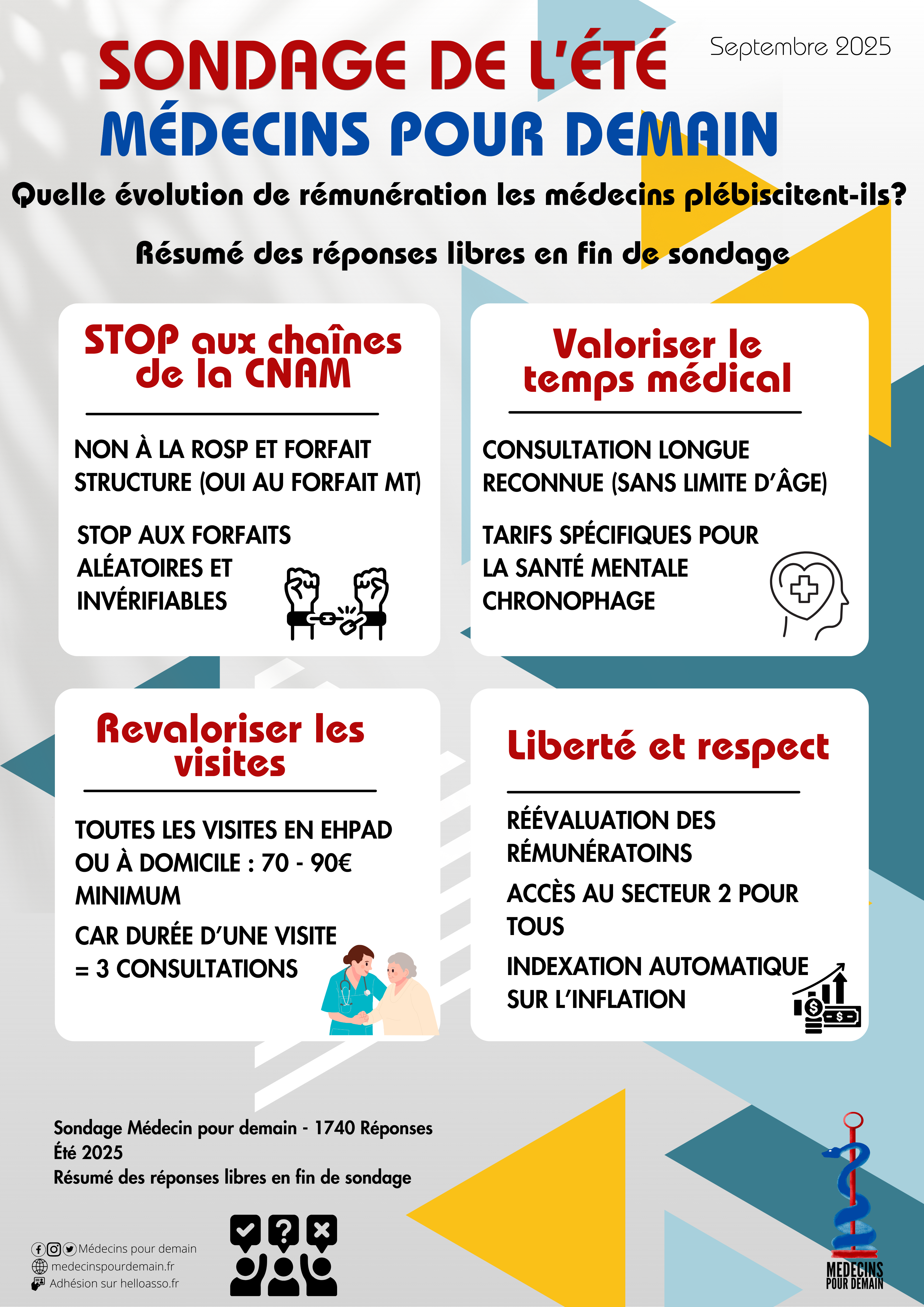 SONDAGE DE L'ÉTÉ

Septembre 2025

MÉDECINS POUR DEMAIN

Quelle évolution de rémunération les médecins plébiscitent-ils?

Résumé des réponses libres en fin de sondage

STOP aux chaînes de la CNAM

NON À LA ROSP ET FORFAIT STRUCTURE (OUI AU FORFAIT MT)

STOP AUX FORFAITS ALÉATOIRES ET INVÉRIFIABLES

Valoriser le temps médical

CONSULTATION LONGUE RECONNUE (SANS LIMITE D'ÂGE)

TARIFS SPÉCIFIQUES POUR LA SANTÉ MENTALE CHRONOPHAGE

Revaloriser les visites

TOUTES LES VISITES EN EHPAD OU À DOMICILE : 70 - 90€ MINIMUM

CAR DURÉE D'UNE VISITE = 3 CONSULTATIONS

Liberté et respect

RÉÉVALUATION DES RÉMUNÉRATOINS

ACCÈS AU SECTEUR 2 POUR TOUS

INDEXATION AUTOMATIQUE SUR L'INFLATION

Sondage Médecin pour demain - 1740 Réponses
Été 2025
Résumé des réponses libres en fin de sondage

Médecins pour demain
medecinspourdemain.fr
Adhésion sur helloasso.fr

MEDECINS POUR DEMAIN